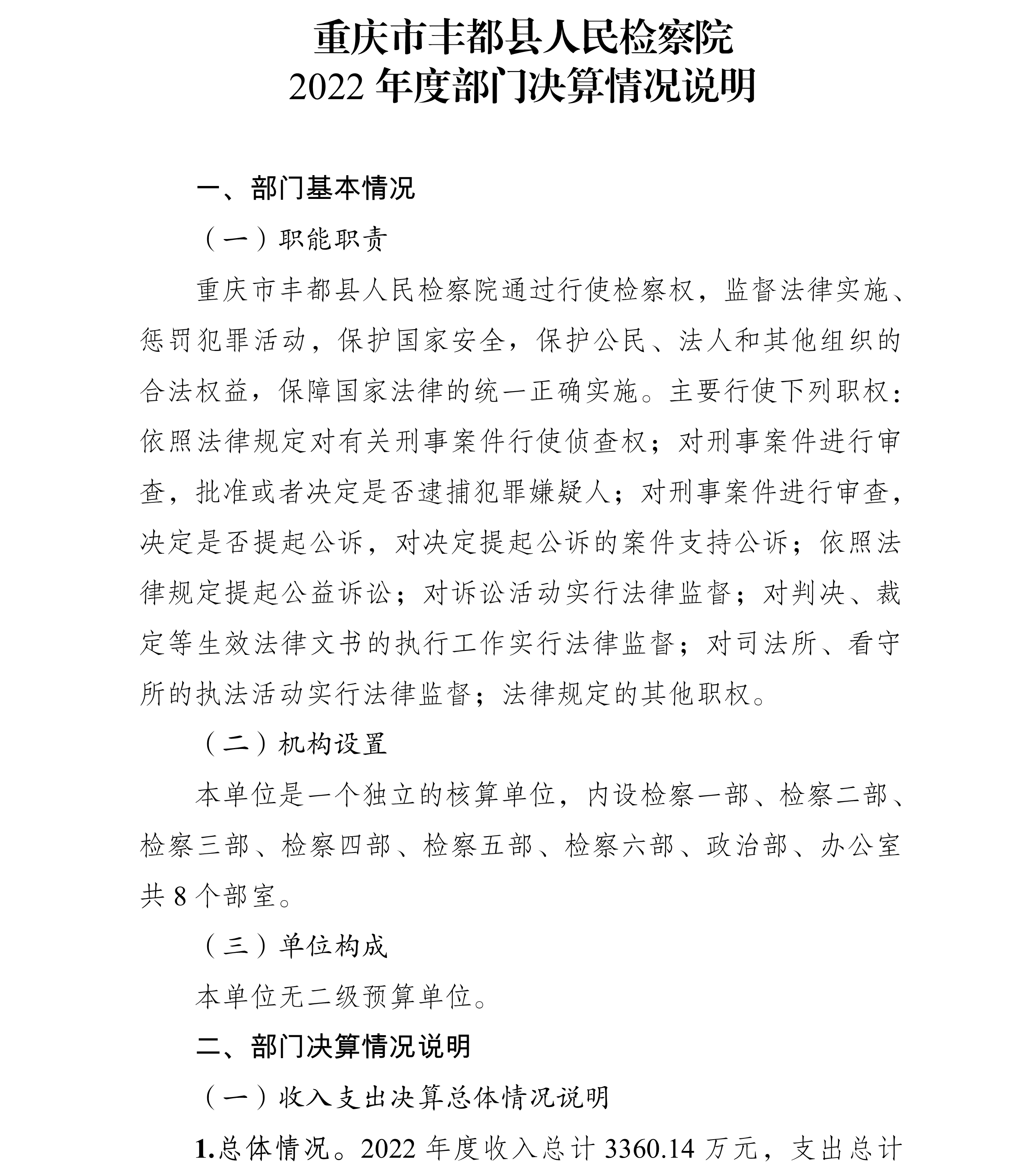 重庆市丰都县人民检察院
2022 年度部门决算情况说明

一、部门基本情况

（一）职能职责

重庆市丰都县人民检察院通过行使检察权，监督法律实施、惩罚犯罪活动，保护国家安全，保护公民、法人和其他组织的合法权益，保障国家法律的统一正确实施。主要行使下列职权：依照法律规定对有关刑事案件行使侦查权；对刑事案件进行审查，批准或者决定是否逮捕犯罪嫌疑人；对刑事案件进行审查，决定是否提起公诉，对决定提起公诉的案件支持公诉；依照法律规定提起公益诉讼；对诉讼活动实行法律监督；对判决、裁定等生效法律文书的执行工作实行法律监督；对司法所、看守所的执法活动实行法律监督；法律规定的其他职权。

（二）机构设置

本单位是一个独立的核算单位，内设检察一部、检察二部、检察三部、检察四部、检察五部、检察六部、政治部、办公室共 8 个部室。

（三）单位构成

本单位无二级预算单位。

二、部门决算情况说明

（一）收入支出决算总体情况说明

1.总体情况。2022 年度收入总计 3360.14 万元，支出总计